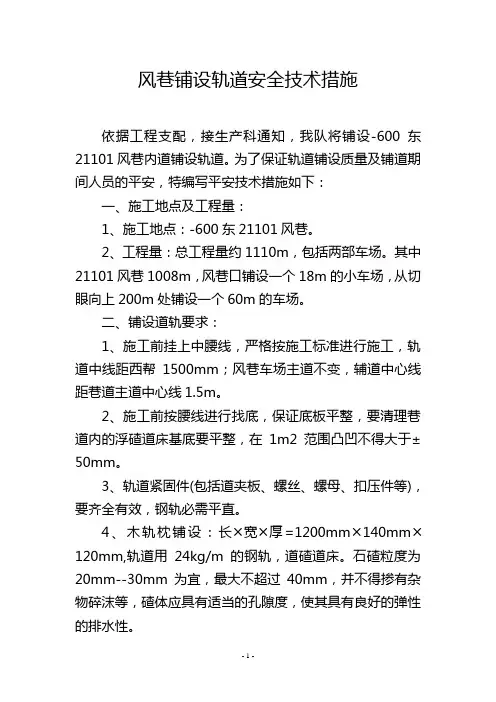 风巷铺设轨道安全技术措施

依据工程支配，接生产科通知，我队将铺设-600 东 21101 风巷内道铺设轨道。为了保证轨道铺设质量及铺道期间人员的平安，特编写平安技术措施如下：

一、施工地点及工程量：

1、施工地点：-600 东 21101 风巷。

2、工程量：总工程量约 1110m，包括两部车场。其中 21101 风巷 1008m，风巷口铺设一个 18m 的小车场，从切眼向上 200m 处铺设一个 60m 的车场。

二、铺设道轨要求：

1、施工前挂上中腰线，严格按施工标准进行施工，轨道中线距西帮 1500mm；风巷车场主道不变，辅道中心线距巷道主道中心线 1.5m。

2、施工前按腰线进行找底，保证底板平整，要清理巷道内的浮碴道床基底要平整，在 1m2 范围凸凹不得大于±50mm。

3、轨道紧固件(包括道夹板、螺丝、螺母、扣压件等)，要齐全有效，钢轨必需平直。

4、木轨枕铺设：长×宽×厚=1200mm×140mm×120mm,轨道用 24kg/m 的钢轨，道碴道床。石碴粒度为 20mm--30mm 为宜，最大不超过 40mm，并不得掺有杂物碎沫等，碴体应具有适当的孔隙度，使其具有良好的弹性的排水性。

-1-